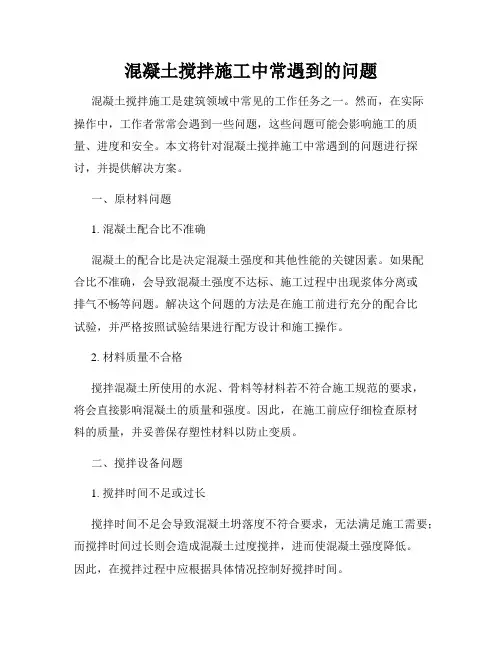 混凝土搅拌施工中常遇到的问题

混凝土搅拌施工是建筑领域中常见的工作任务之一。然而，在实际操作中，工作者常常会遇到一些问题，这些问题可能会影响施工的质量、进度和安全。本文将针对混凝土搅拌施工中常遇到的问题进行探讨，并提供解决方案。

一、原材料问题

1. 混凝土配合比不准确

混凝土的配合比是决定混凝土强度和其他性能的关键因素。如果配合比不准确，会导致混凝土强度不达标、施工过程中出现浆体分离或排气不畅等问题。解决这个问题的方法是在施工前进行充分的配合比试验，并严格按照试验结果进行配方设计和施工操作。

2. 材料质量不合格

搅拌混凝土所使用的水泥、骨料等材料若不符合施工规范的要求，将会直接影响混凝土的质量和强度。因此，在施工前应仔细检查原材料的质量，并妥善保存塑性材料以防止变质。

二、搅拌设备问题

1. 搅拌时间不足或过长

搅拌时间不足会导致混凝土坍落度不符合要求，无法满足施工需要；而搅拌时间过长则会造成混凝土过度搅拌，进而使混凝土强度降低。因此，在搅拌过程中应根据具体情况控制好搅拌时间。